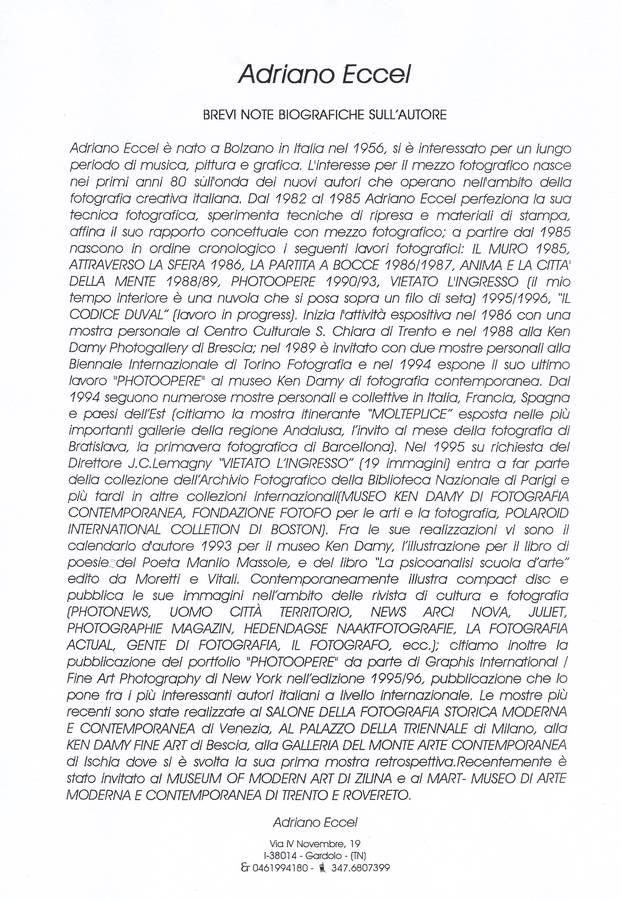 Adriano Eccel

BREVI NOTE BIOGRAFICHE SULL'AUTORE

Adriano Eccel è nato a Bolzano in Italia nel 1956, si è interessato per un lungo periodo di musica, pittura e grafica. L'interesse per il mezzo fotografico nasce nei primi anni 80 sull'onda dei nuovi autori che operano nell'ambito della fotografia creativa italiana. Dal 1982 al 1985 Adriano Eccel perfeziona la sua tecnica fotografica, sperimenta tecniche di ripresa e materiali di stampa, affina il suo rapporto concettuale con mezzo fotografico; a partire dal 1985 nascono in ordine cronologico i seguenti lavori fotografici: IL MURO 1985, ATTRAVERSO LA SFERA 1986, LA PARTITA A BOCCE 1986/1987, ANIMA E LA CITTA' DELLA MENTE 1988/89, PHOTOOPERE 1990/93, VIETATO L'INGRESSO (il mio tempo interiore è una nuvola che si posa sopra un filo di seta) 1995/1996, "IL CODICE DUVAL" (lavoro in progress). Inizia l'attività espositiva nel 1986 con una mostra personale al Centro Culturale S. Chiara di Trento e nel 1988 alla Ken Damy Photogallery di Brescia; nel 1989 è invitato con due mostre personali alla Biennale Internazionale di Torino Fotografia e nel 1994 espone il suo ultimo lavoro "PHOTOOPERE" al museo Ken Damy di fotografia contemporanea. Dal 1994 seguono numerose mostre personali e collettive in Italia, Francia, Spagna e paesi dell'Est (citiamo la mostra itinerante "MOLTEPLICE" esposta nelle più importanti gallerie della regione Andalusa, l'invito al mese della fotografia di Bratislava, la primavera fotografica di Barcellona). Nel 1995 su richiesta del Direttore J.C.Lemagny "VIETATO L'INGRESSO" (19 immagini) entra a far parte della collezione dell'Archivio Fotografico della Biblioteca Nazionale di Parigi e più tardi in altre collezioni internazionali(MUSEO KEN DAMY DI FOTOGRAFIA CONTEMPORANEA, FONDAZIONE FOTOFO per le arti e la fotografia, POLAROID INTERNATIONAL COLLETION DI BOSTON). Fra le sue realizzazioni vi sono il calendario d'autore 1993 per il museo Ken Damy, l'illustrazione per il libro di poesie del Poeta Manlio Massole, e del libro "La psicoanalisi scuola d'arte" edito da Moretti e Vitali. Contemporaneamente illustra compact disc e pubblica le sue immagini nell'ambito delle rivista di cultura e fotografia (PHOTONEWS, UOMO CITTÀ TERRITORIO, NEWS ARCI NOVA, JULIET, PHOTOGRAPHIE MAGAZIN, HEDENDAGSE NAAKTFOTOGRAFIE, LA FOTOGRAFIA ACTUAL, GENTE DI FOTOGRAFIA, IL FOTOGRAFO, ecc.); citiamo inoltre la pubblicazione del portfolio "PHOTOOPERE" da parte di Graphis International / Fine Art Photography di New York nell'edizione 1995/96, pubblicazione che lo pone fra i più interessanti autori italiani a livello internazionale. Le mostre più recenti sono state realizzate al SALONE DELLA FOTOGRAFIA STORICA MODERNA E CONTEMPORANEA di Venezia, AL PALAZZO DELLA TRIENNALE di Milano, alla KEN DAMY FINE ART di Bescia, alla GALLERIA DEL MONTE ARTE CONTEMPORANEA di Ischia dove si è svolta la sua prima mostra retrospettiva.Recentemente è stato invitato al MUSEUM OF MODERN ART DI ZILINA e al MART- MUSEO DI ARTE MODERNA E CONTEMPORANEA DI TRENTO E ROVERETO.

Adriano Eccel

Via IV Novembre, 19
I-38014 - Gardolo - (TN)
0461994180 - 347.6807399